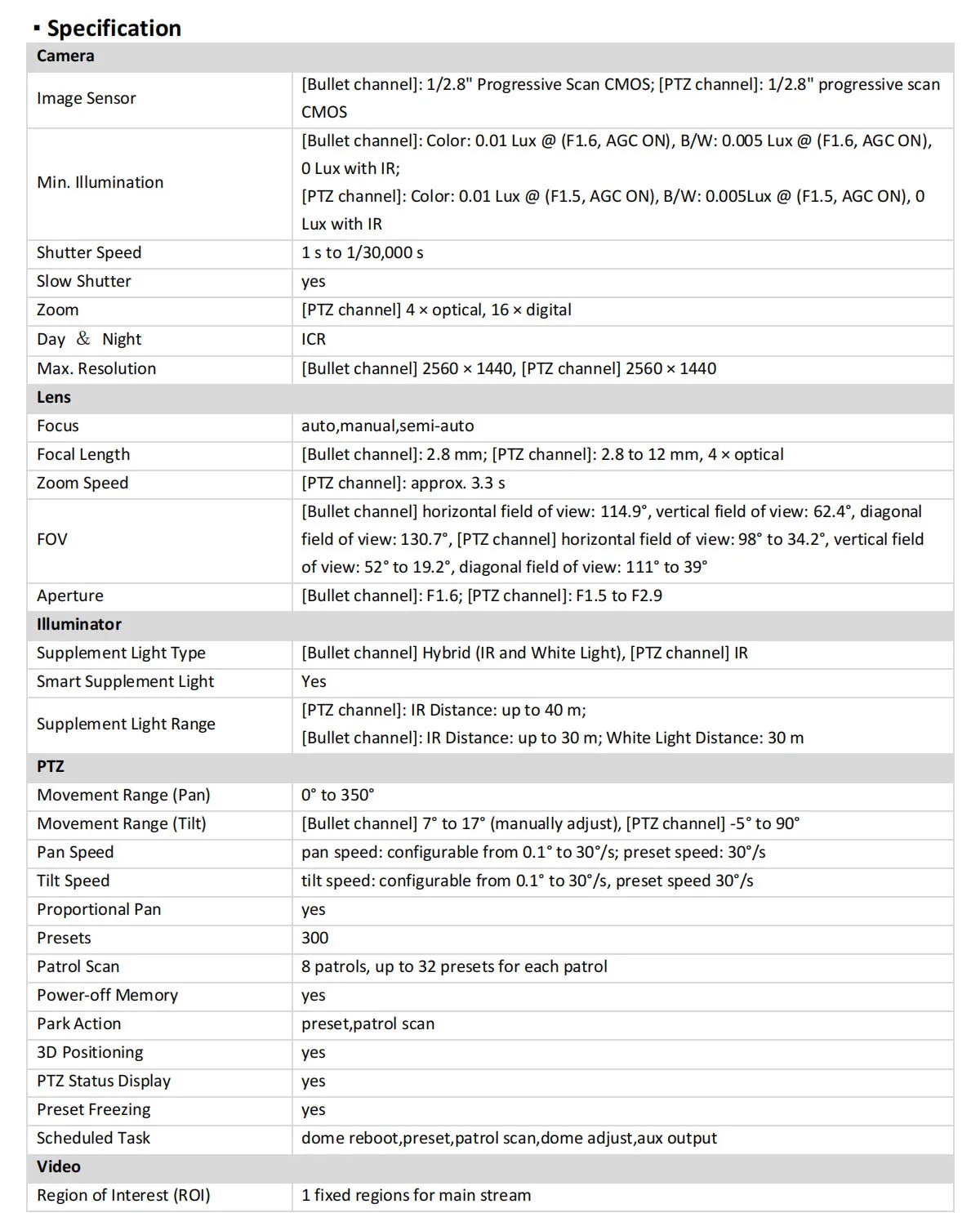 ▪ Specification

| Camera | |
|---|---|
| Image Sensor | [Bullet channel]: 1/2.8" Progressive Scan CMOS; [PTZ channel]: 1/2.8" progressive scan CMOS |
| Min. Illumination | [Bullet channel]: Color: 0.01 Lux @ (F1.6, AGC ON), B/W: 0.005 Lux @ (F1.6, AGC ON), 0 Lux with IR; [PTZ channel]: Color: 0.01 Lux @ (F1.5, AGC ON), B/W: 0.005Lux @ (F1.5, AGC ON), 0 Lux with IR |
| Shutter Speed | 1 s to 1/30,000 s |
| Slow Shutter | yes |
| Zoom | [PTZ channel] 4 × optical, 16 × digital |
| Day ＆ Night | ICR |
| Max. Resolution | [Bullet channel] 2560 × 1440, [PTZ channel] 2560 × 1440 |
| Lens | |
| Focus | auto,manual,semi-auto |
| Focal Length | [Bullet channel]: 2.8 mm; [PTZ channel]: 2.8 to 12 mm, 4 × optical |
| Zoom Speed | [PTZ channel]: approx. 3.3 s |
| FOV | [Bullet channel] horizontal field of view: 114.9°, vertical field of view: 62.4°, diagonal field of view: 130.7°, [PTZ channel] horizontal field of view: 98° to 34.2°, vertical field of view: 52° to 19.2°, diagonal field of view: 111° to 39° |
| Aperture | [Bullet channel]: F1.6; [PTZ channel]: F1.5 to F2.9 |
| Illuminator | |
| Supplement Light Type | [Bullet channel] Hybrid (IR and White Light), [PTZ channel] IR |
| Smart Supplement Light | Yes |
| Supplement Light Range | [PTZ channel]: IR Distance: up to 40 m; [Bullet channel]: IR Distance: up to 30 m; White Light Distance: 30 m |
| PTZ | |
| Movement Range (Pan) | 0° to 350° |
| Movement Range (Tilt) | [Bullet channel] 7° to 17° (manually adjust), [PTZ channel] -5° to 90° |
| Pan Speed | pan speed: configurable from 0.1° to 30°/s; preset speed: 30°/s |
| Tilt Speed | tilt speed: configurable from 0.1° to 30°/s, preset speed 30°/s |
| Proportional Pan | yes |
| Presets | 300 |
| Patrol Scan | 8 patrols, up to 32 presets for each patrol |
| Power-off Memory | yes |
| Park Action | preset,patrol scan |
| 3D Positioning | yes |
| PTZ Status Display | yes |
| Preset Freezing | yes |
| Scheduled Task | dome reboot,preset,patrol scan,dome adjust,aux output |
| Video | |
| Region of Interest (ROI) | 1 fixed regions for main stream |